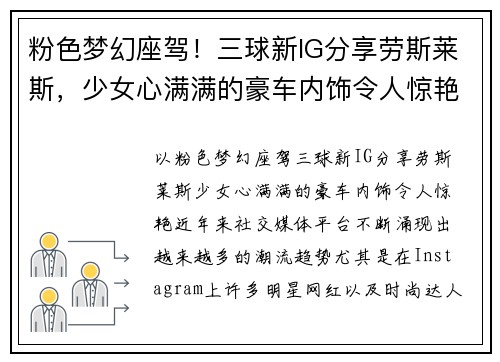 粉色梦幻座驾！三球新IG分享劳斯莱斯，少女心满满的豪车内饰令人惊艳

以粉色梦幻座驾三球新IG分享劳斯莱斯少女心满满的豪车内饰令人惊艳近年来社交媒体平台不断涌现出越来越多的潮流趋势尤其是在Instagram上许多明星网红以及时尚达人